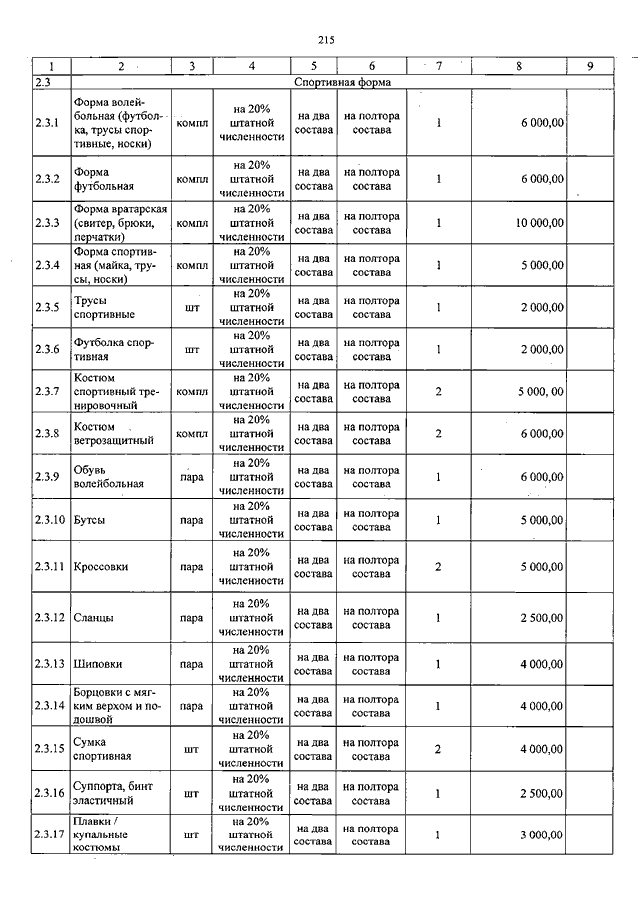 215

| 1 | 2 | 3 | 4 | 5 | 6 | 7 | 8 | 9 |
|---|---|---|---|---|---|---|---|---|
| 2.3 | Спортивная форма | | | | | | | |
| 2.3.1 | Форма волейбольная (футболка, трусы спортивные, носки) | компл | на 20% штатной численности | на два состава | на полтора состава | 1 | 6 000,00 | |
| 2.3.2 | Форма футбольная | компл | на 20% штатной численности | на два состава | на полтора состава | 1 | 6 000,00 | |
| 2.3.3 | Форма вратарская (свитер, брюки, перчатки) | компл | на 20% штатной численности | на два состава | на полтора состава | 1 | 10 000,00 | |
| 2.3.4 | Форма спортивная (майка, трусы, носки) | компл | на 20% штатной численности | на два состава | на полтора состава | 1 | 5 000,00 | |
| 2.3.5 | Трусы спортивные | шт | на 20% штатной численности | на два состава | на полтора состава | 1 | 2 000,00 | |
| 2.3.6 | Футболка спортивная | шт | на 20% штатной численности | на два состава | на полтора состава | 1 | 2 000,00 | |
| 2.3.7 | Костюм спортивный тренировочный | компл | на 20% штатной численности | на два состава | на полтора состава | 2 | 5 000, 00 | |
| 2.3.8 | Костюм ветрозащитный | компл | на 20% штатной численности | на два состава | на полтора состава | 2 | 6 000,00 | |
| 2.3.9 | Обувь волейбольная | пара | на 20% штатной численности | на два состава | на полтора состава | 1 | 6 000,00 | |
| 2.3.10 | Бутсы | пара | на 20% штатной численности | на два состава | на полтора состава | 1 | 5 000,00 | |
| 2.3.11 | Кроссовки | пара | на 20% штатной численности | на два состава | на полтора состава | 2 | 5 000,00 | |
| 2.3.12 | Сланцы | пара | на 20% штатной численности | на два состава | на полтора состава | 1 | 2 500,00 | |
| 2.3.13 | Шиповки | пара | на 20% штатной численности | на два состава | на полтора состава | 1 | 4 000,00 | |
| 2.3.14 | Борцовки с мягким верхом и подошвой | пара | на 20% штатной численности | на два состава | на полтора состава | 1 | 4 000,00 | |
| 2.3.15 | Сумка спортивная | шт | на 20% штатной численности | на два состава | на полтора состава | 2 | 4 000,00 | |
| 2.3.16 | Суппорта, бинт эластичный | шт | на 20% штатной численности | на два состава | на полтора состава | 1 | 2 500,00 | |
| 2.3.17 | Плавки / купальные костюмы | шт | на 20% штатной численности | на два состава | на полтора состава | 1 | 3 000,00 | |